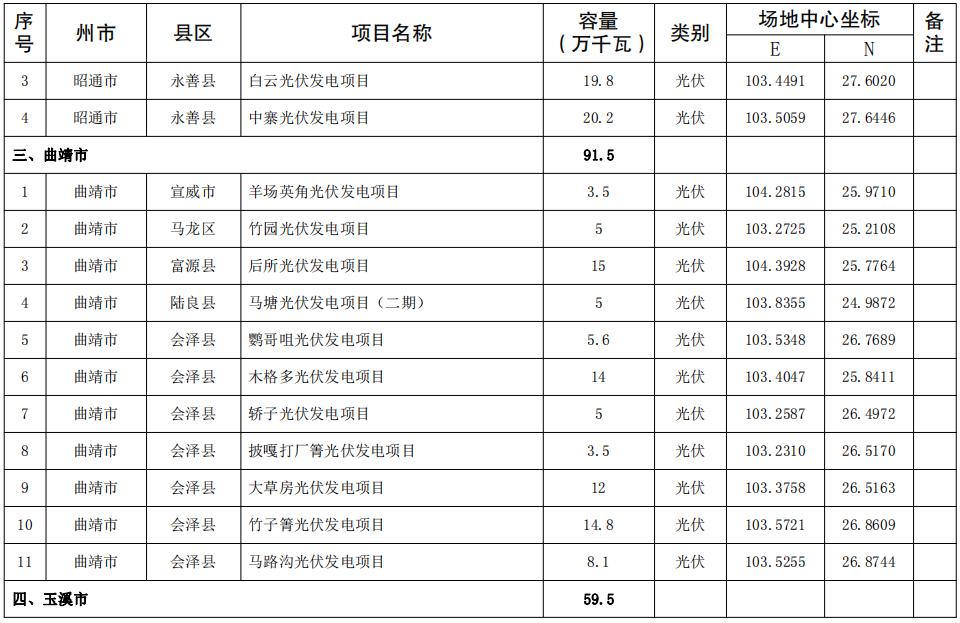 | 序号 | 州市 | 县区 | 项目名称 | 容量（万千瓦） | 类别 | 场地中心坐标 E | 场地中心坐标 N | 备注 |
|---|---|---|---|---|---|---|---|---|
| 3 | 昭通市 | 永善县 | 白云光伏发电项目 | 19.8 | 光伏 | 103.4491 | 27.6020 | |
| 4 | 昭通市 | 永善县 | 中寨光伏发电项目 | 20.2 | 光伏 | 103.5059 | 27.6446 | |
| 三、曲靖市 | | | | 91.5 | | | | |
| 1 | 曲靖市 | 宣威市 | 羊场英角光伏发电项目 | 3.5 | 光伏 | 104.2815 | 25.9710 | |
| 2 | 曲靖市 | 马龙区 | 竹园光伏发电项目 | 5 | 光伏 | 103.2725 | 25.2108 | |
| 3 | 曲靖市 | 富源县 | 后所光伏发电项目 | 15 | 光伏 | 104.3928 | 25.7764 | |
| 4 | 曲靖市 | 陆良县 | 马塘光伏发电项目（二期） | 5 | 光伏 | 103.8355 | 24.9872 | |
| 5 | 曲靖市 | 会泽县 | 鹦哥咀光伏发电项目 | 5.6 | 光伏 | 103.5348 | 26.7689 | |
| 6 | 曲靖市 | 会泽县 | 木格多光伏发电项目 | 14 | 光伏 | 103.4047 | 25.8411 | |
| 7 | 曲靖市 | 会泽县 | 轿子光伏发电项目 | 5 | 光伏 | 103.2587 | 26.4972 | |
| 8 | 曲靖市 | 会泽县 | 披嘎打厂箐光伏发电项目 | 3.5 | 光伏 | 103.2310 | 26.5170 | |
| 9 | 曲靖市 | 会泽县 | 大草房光伏发电项目 | 12 | 光伏 | 103.3758 | 26.5163 | |
| 10 | 曲靖市 | 会泽县 | 竹子箐光伏发电项目 | 14.8 | 光伏 | 103.5721 | 26.8609 | |
| 11 | 曲靖市 | 会泽县 | 马路沟光伏发电项目 | 8.1 | 光伏 | 103.5255 | 26.8744 | |
| 四、玉溪市 | | | | 59.5 | | | | |